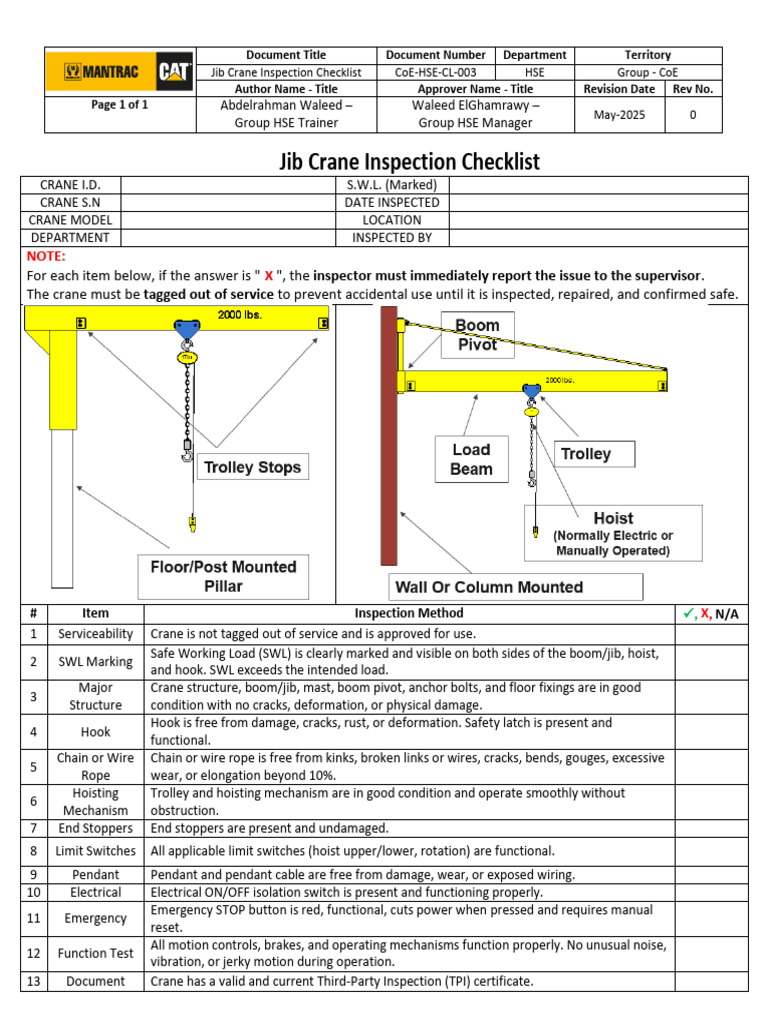 | MANTRAC CAT | Document Title | Document Number | Department | Territory | |
|---|---|---|---|---|---|
| | Jib Crane Inspection Checklist | CoE-HSE-CL-003 | HSE | Group - CoE | |
| | Author Name - Title | Approver Name - Title | | Revision Date | Rev No. |
| Page 1 of 1 | Abdelrahman Waleed – Group HSE Trainer | Waleed ElGhamrawy – Group HSE Manager | | May-2025 | 0 |

Jib Crane Inspection Checklist

| CRANE I.D. | | S.W.L. (Marked) | |
|---|---|---|---|
| CRANE S.N | | DATE INSPECTED | |
| CRANE MODEL | | LOCATION | |
| DEPARTMENT | | INSPECTED BY | |

NOTE:
For each item below, if the answer is " X ", the inspector must immediately report the issue to the supervisor.
The crane must be tagged out of service to prevent accidental use until it is inspected, repaired, and confirmed safe.

2000 lbs.
Trolley Stops
Floor/Post Mounted Pillar
Boom Pivot
2000 lbs.
Load Beam
Trolley
Hoist
(Normally Electric or Manually Operated)
Wall Or Column Mounted

| # | Item | Inspection Method | ✓, X, N/A |
|---|---|---|---|
| 1 | Serviceability | Crane is not tagged out of service and is approved for use. | |
| 2 | SWL Marking | Safe Working Load (SWL) is clearly marked and visible on both sides of the boom/jib, hoist, and hook. SWL exceeds the intended load. | |
| 3 | Major Structure | Crane structure, boom/jib, mast, boom pivot, anchor bolts, and floor fixings are in good condition with no cracks, deformation, or physical damage. | |
| 4 | Hook | Hook is free from damage, cracks, rust, or deformation. Safety latch is present and functional. | |
| 5 | Chain or Wire Rope | Chain or wire rope is free from kinks, broken links or wires, cracks, bends, gouges, excessive wear, or elongation beyond 10%. | |
| 6 | Hoisting Mechanism | Trolley and hoisting mechanism are in good condition and operate smoothly without obstruction. | |
| 7 | End Stoppers | End stoppers are present and undamaged. | |
| 8 | Limit Switches | All applicable limit switches (hoist upper/lower, rotation) are functional. | |
| 9 | Pendant | Pendant and pendant cable are free from damage, wear, or exposed wiring. | |
| 10 | Electrical | Electrical ON/OFF isolation switch is present and functioning properly. | |
| 11 | Emergency | Emergency STOP button is red, functional, cuts power when pressed and requires manual reset. | |
| 12 | Function Test | All motion controls, brakes, and operating mechanisms function properly. No unusual noise, vibration, or jerky motion during operation. | |
| 13 | Document | Crane has a valid and current Third-Party Inspection (TPI) certificate. | |